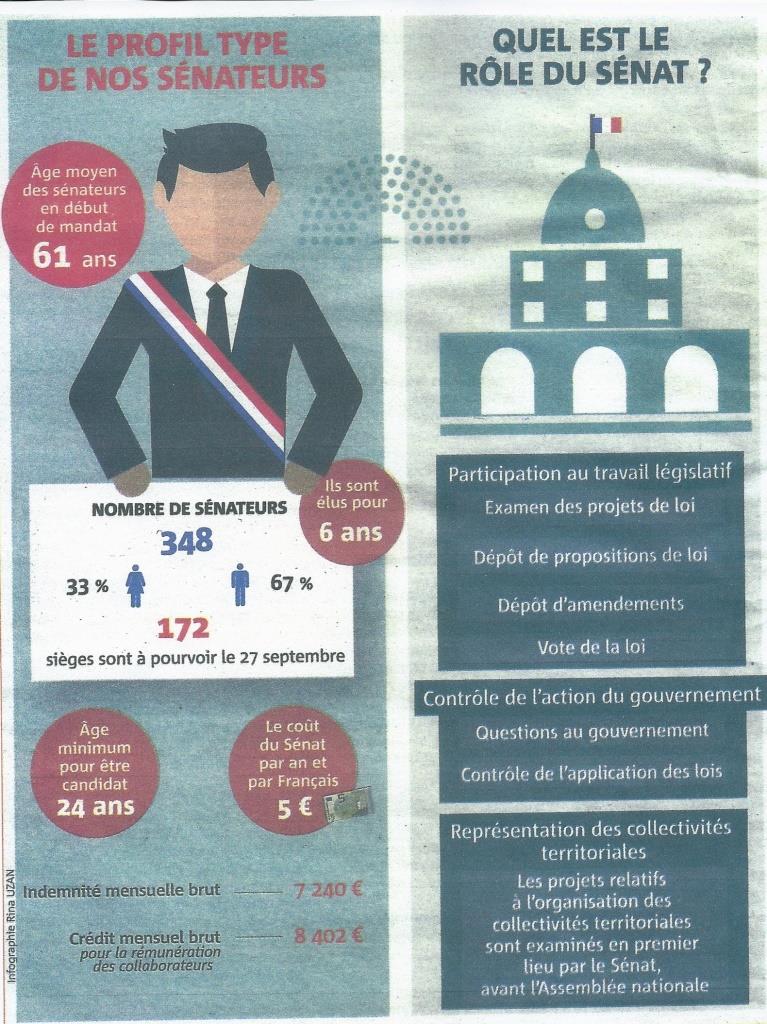 LE PROFIL TYPE DE NOS SÉNATEURS

Âge moyen des sénateurs en début de mandat
61 ans

NOMBRE DE SÉNATEURS
348
33 %
67 %
172
sièges sont à pourvoir le 27 septembre

Ils sont élus pour
6 ans

Âge minimum pour être candidat
24 ans

Le coût du Sénat par an et par Français
5 €

Indemnité mensuelle brut 7 240 €

Crédit mensuel brut pour la rémunération des collaborateurs 8 402 €

Infographie Rina UZAN

QUEL EST LE RÔLE DU SÉNAT ?

Participation au travail législatif
Examen des projets de loi
Dépôt de propositions de loi
Dépôt d'amendements
Vote de la loi

Contrôle de l'action du gouvernement
Questions au gouvernement
Contrôle de l'application des lois

Représentation des collectivités territoriales
Les projets relatifs à l'organisation des collectivités territoriales sont examinés en premier lieu par le Sénat, avant l'Assemblée nationale